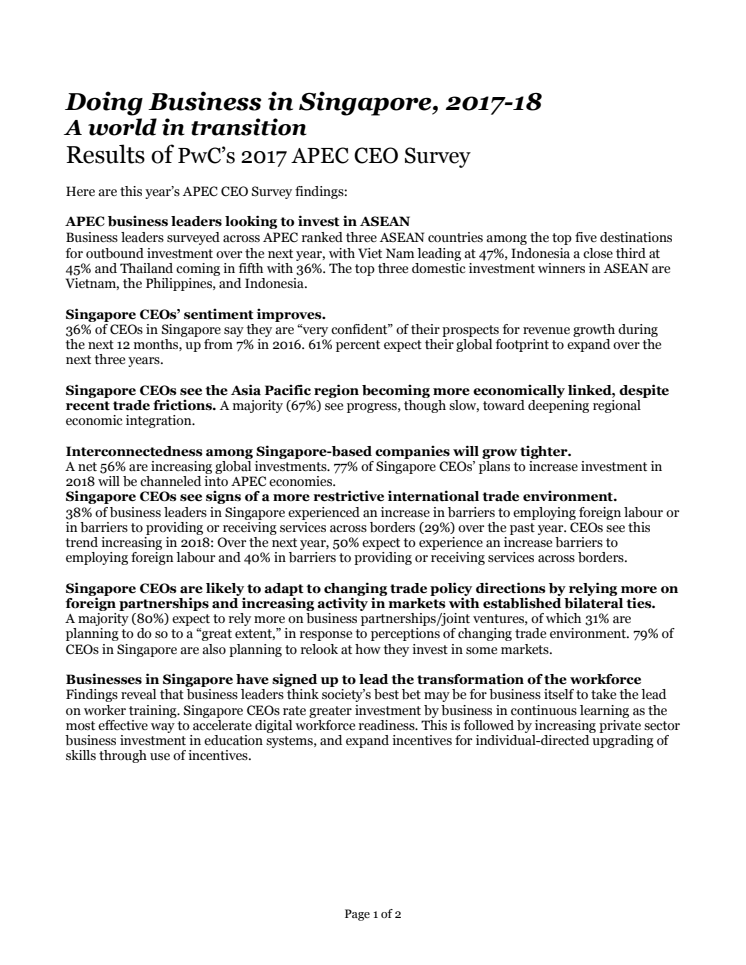 Doing Business in Singapore, 2017-18
A world in transition
Results of PwC's 2017 APEC CEO Survey

Here are this year's APEC CEO Survey findings:

APEC business leaders looking to invest in ASEAN
Business leaders surveyed across APEC ranked three ASEAN countries among the top five destinations for outbound investment over the next year, with Viet Nam leading at 47%, Indonesia a close third at 45% and Thailand coming in fifth with 36%. The top three domestic investment winners in ASEAN are Vietnam, the Philippines, and Indonesia.

Singapore CEOs' sentiment improves.
36% of CEOs in Singapore say they are "very confident" of their prospects for revenue growth during the next 12 months, up from 7% in 2016. 61% percent expect their global footprint to expand over the next three years.

Singapore CEOs see the Asia Pacific region becoming more economically linked, despite recent trade frictions. A majority (67%) see progress, though slow, toward deepening regional economic integration.

Interconnectedness among Singapore-based companies will grow tighter.
A net 56% are increasing global investments. 77% of Singapore CEOs' plans to increase investment in 2018 will be channeled into APEC economies.
Singapore CEOs see signs of a more restrictive international trade environment.
38% of business leaders in Singapore experienced an increase in barriers to employing foreign labour or in barriers to providing or receiving services across borders (29%) over the past year. CEOs see this trend increasing in 2018: Over the next year, 50% expect to experience an increase barriers to employing foreign labour and 40% in barriers to providing or receiving services across borders.

Singapore CEOs are likely to adapt to changing trade policy directions by relying more on foreign partnerships and increasing activity in markets with established bilateral ties.
A majority (80%) expect to rely more on business partnerships/joint ventures, of which 31% are planning to do so to a "great extent," in response to perceptions of changing trade environment. 79% of CEOs in Singapore are also planning to relook at how they invest in some markets.

Businesses in Singapore have signed up to lead the transformation of the workforce
Findings reveal that business leaders think society's best bet may be for business itself to take the lead on worker training. Singapore CEOs rate greater investment by business in continuous learning as the most effective way to accelerate digital workforce readiness. This is followed by increasing private sector business investment in education systems, and expand incentives for individual-directed upgrading of skills through use of incentives.

Page 1 of 2